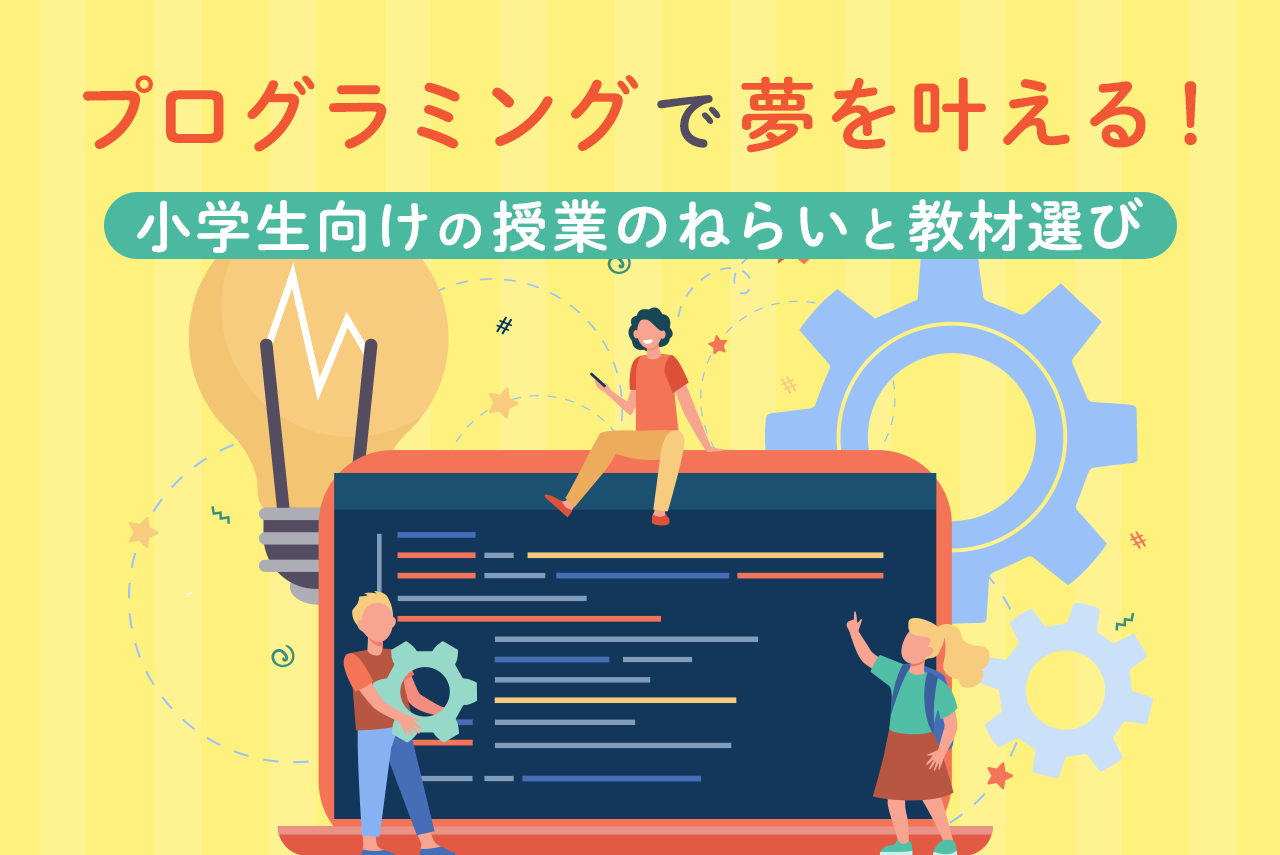 プログラミングで夢を叶える！

小学生向けの授業のねらいと教材選び